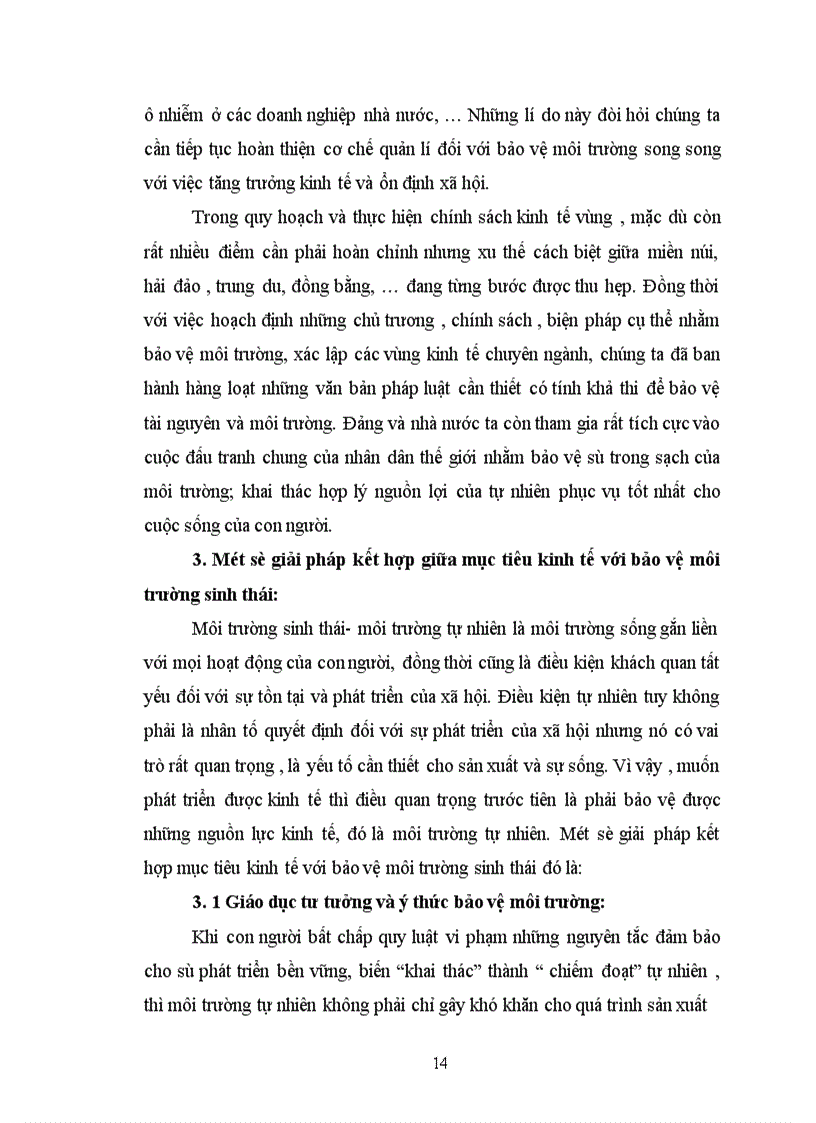 ô nhiễm ở các doanh nghiệp nhà nước, … Những lí do này đòi hỏi chúng ta cần tiếp tục hoàn thiện cơ chế quản lí đối với bảo vệ môi trường song song với việc tăng trưởng kinh tế và ổn định xã hội.

Trong quy hoạch và thực hiện chính sách kinh tế vùng , mặc dù còn rất nhiều điểm cần phải hoàn chỉnh nhưng xu thế cách biệt giữa miền núi, hải đảo , trung du, đồng bằng, … đang từng bước được thu hẹp. Đồng thời với việc hoạch định những chủ trương , chính sách , biện pháp cụ thể nhằm bảo vệ môi trường, xác lập các vùng kinh tế chuyên ngành, chúng ta đã ban hành hàng loạt những văn bản pháp luật cần thiết có tính khả thi để bảo vệ tài nguyên và môi trường. Đảng và nhà nước ta còn tham gia rất tích cực vào cuộc đấu tranh chung của nhân dân thế giới nhằm bảo vệ sù trong sạch của môi trường; khai thác hợp lý nguồn lợi của tự nhiên phục vụ tốt nhất cho cuộc sống của con người.

3. Mét sè giải pháp kết hợp giữa mục tiêu kinh tế với bảo vệ môi trường sinh thái:

Môi trường sinh thái- môi trường tự nhiên là môi trường sống gắn liền với mọi hoạt động của con người, đồng thời cũng là điều kiện khách quan tất yếu đối với sự tồn tại và phát triển của xã hội. Điều kiện tự nhiên tuy không phải là nhân tố quyết định đối với sự phát triển của xã hội nhưng nó có vai trò rất quan trọng , là yếu tố cần thiết cho sản xuất và sự sống. Vì vậy , muốn phát triển được kinh tế thì điều quan trọng trước tiên là phải bảo vệ được những nguồn lực kinh tế, đó là môi trường tự nhiên. Mét sè giải pháp kết hợp mục tiêu kinh tế với bảo vệ môi trường sinh thái đó là:

3. 1 Giáo dục tư tưởng và ý thức bảo vệ môi trường:

Khi con người bất chấp quy luật vi phạm những nguyên tắc đảm bảo cho sù phát triển bền vững, biến “khai thác” thành “ chiếm đoạt” tự nhiên , thì môi trường tự nhiên không phải chỉ gây khó khăn cho quá trình sản xuất

14